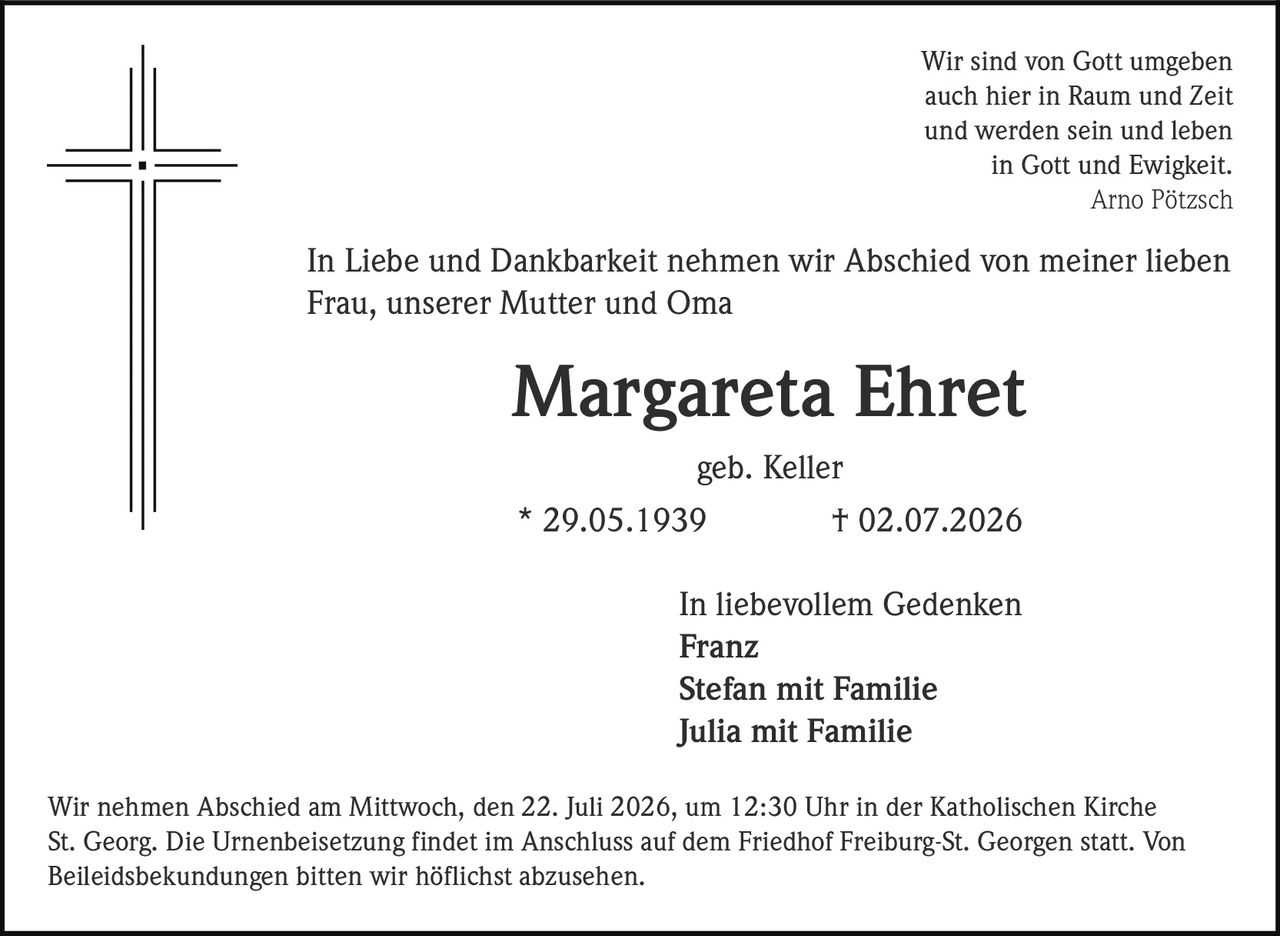 Wir sind von Gott umgeben
auch hier in Raum und Zeit
und werden sein und leben
in Gott und Ewigkeit.
Arno Pötzsch

In Liebe und Dankbarkeit nehmen wir Abschied von meiner lieben Frau, unserer Mutter und Oma

Margareta Ehret

geb. Keller

* 29.05.1939 † 02.07.2026

In liebevollem Gedenken
Franz
Stefan mit Familie
Julia mit Familie

Wir nehmen Abschied am Mittwoch, den 22. Juli 2026, um 12:30 Uhr in der Katholischen Kirche St. Georg. Die Urnenbeisetzung findet im Anschluss auf dem Friedhof Freiburg-St. Georgen statt. Von Beileidsbekundungen bitten wir höflichst abzusehen.